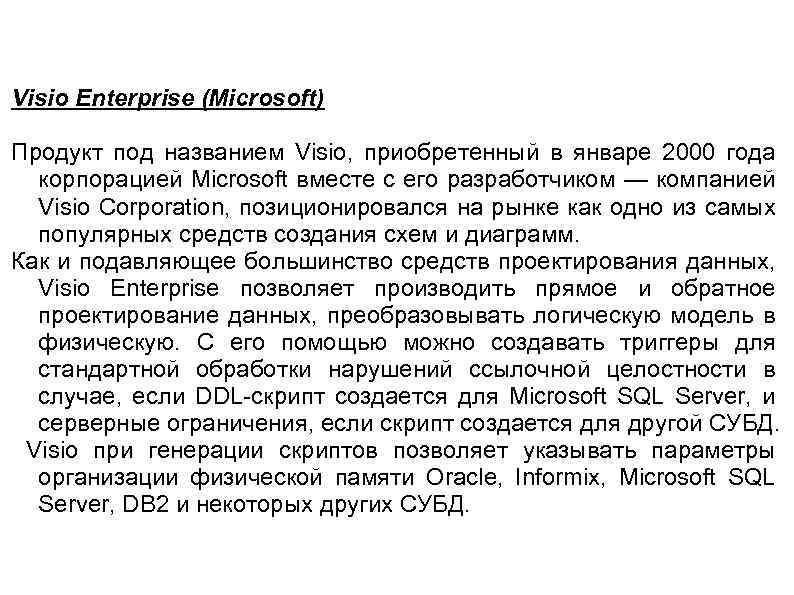 Visio Enterprise (Microsoft)

Продукт под названием Visio, приобретенный в январе 2000 года корпорацией Microsoft вместе с его разработчиком — компанией Visio Corporation, позиционировался на рынке как одно из самых популярных средств создания схем и диаграмм.

Как и подавляющее большинство средств проектирования данных, Visio Enterprise позволяет производить прямое и обратное проектирование данных, преобразовывать логическую модель в физическую. С его помощью можно создавать триггеры для стандартной обработки нарушений ссылочной целостности в случае, если DDL-скрипт создается для Microsoft SQL Server, и серверные ограничения, если скрипт создается для другой СУБД.

Visio при генерации скриптов позволяет указывать параметры организации физической памяти Oracle, Informix, Microsoft SQL Server, DB2 и некоторых других СУБД.